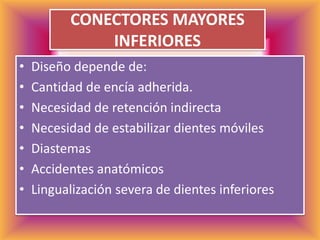 CONECTORES MAYORES INFERIORES

• Diseño depende de:
• Cantidad de encía adherida.
• Necesidad de retención indirecta
• Necesidad de estabilizar dientes móviles
• Diastemas
• Accidentes anatómicos
• Lingualización severa de dientes inferiores